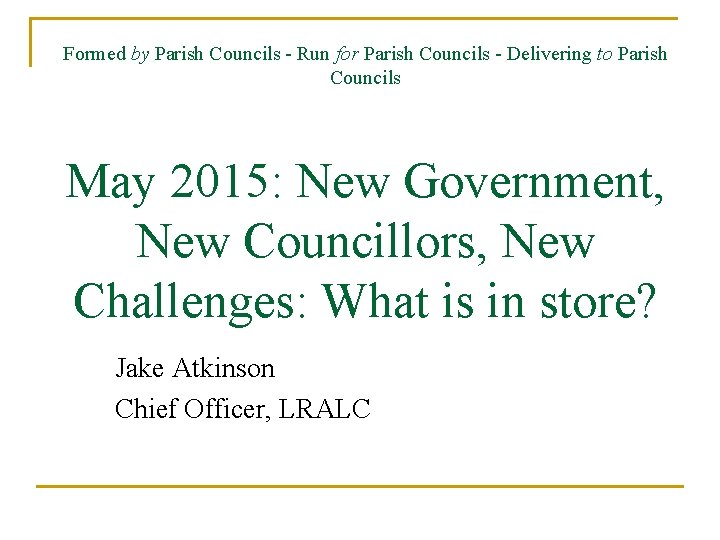 Formed by Parish Councils - Run for Parish Councils - Delivering to Parish Councils

May 2015: New Government, New Councillors, New Challenges: What is in store?

Jake Atkinson
Chief Officer, LRALC